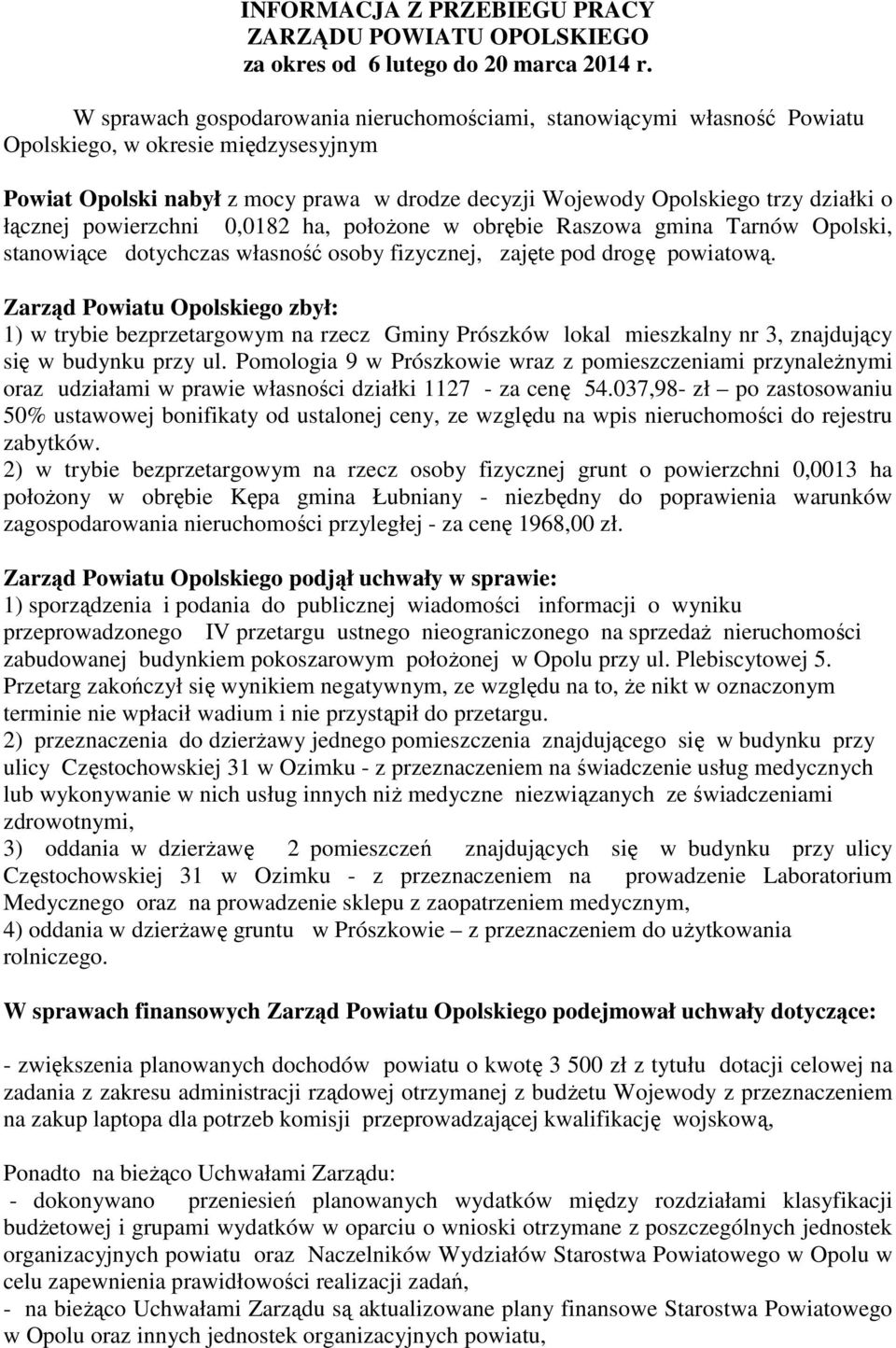 INFORMACJA Z PRZEBIEGU PRACY
ZARZĄDU POWIATU OPOLSKIEGO
za okres od 6 lutego do 20 marca 2014 r.

W sprawach gospodarowania nieruchomościami, stanowiącymi własność Powiatu Opolskiego, w okresie międzysesyjnym

Powiat Opolski nabył z mocy prawa w drodze decyzji Wojewody Opolskiego trzy działki o łącznej powierzchni 0,0182 ha, położone w obrębie Raszowa gmina Tarnów Opolski, stanowiące dotychczas własność osoby fizycznej, zajęte pod drogę powiatową.

Zarząd Powiatu Opolskiego zbył:
1) w trybie bezprzetargowym na rzecz Gminy Prószków lokal mieszkalny nr 3, znajdujący się w budynku przy ul. Pomologia 9 w Prószkowie wraz z pomieszczeniami przynależnymi oraz udziałami w prawie własności działki 1127 - za cenę 54.037,98- zł – po zastosowaniu 50% ustawowej bonifikaty od ustalonej ceny, ze względu na wpis nieruchomości do rejestru zabytków.
2) w trybie bezprzetargowym na rzecz osoby fizycznej grunt o powierzchni 0,0013 ha położony w obrębie Kępa gmina Łubniany - niezbędny do poprawienia warunków zagospodarowania nieruchomości przyległej - za cenę 1968,00 zł.

Zarząd Powiatu Opolskiego podjął uchwały w sprawie:
1) sporządzenia i podania do publicznej wiadomości informacji o wyniku przeprowadzonego IV przetargu ustnego nieograniczonego na sprzedaż nieruchomości zabudowanej budynkiem pokoszarowym położonej w Opolu przy ul. Plebiscytowej 5. Przetarg zakończył się wynikiem negatywnym, ze względu na to, że nikt w oznaczonym terminie nie wpłacił wadium i nie przystąpił do przetargu.
2) przeznaczenia do dzierżawy jednego pomieszczenia znajdującego się w budynku przy ulicy Częstochowskiej 31 w Ozimku - z przeznaczeniem na świadczenie usług medycznych lub wykonywanie w nich usług innych niż medyczne niezwiązanych ze świadczeniami zdrowotnymi,
3) oddania w dzierżawę 2 pomieszczeń znajdujących się w budynku przy ulicy Częstochowskiej 31 w Ozimku - z przeznaczeniem na prowadzenie Laboratorium Medycznego oraz na prowadzenie sklepu z zaopatrzeniem medycznym,
4) oddania w dzierżawę gruntu w Prószkowie – z przeznaczeniem do użytkowania rolniczego.

W sprawach finansowych Zarząd Powiatu Opolskiego podejmował uchwały dotyczące:

- zwiększenia planowanych dochodów powiatu o kwotę 3 500 zł z tytułu dotacji celowej na zadania z zakresu administracji rządowej otrzymanej z budżetu Wojewody z przeznaczeniem na zakup laptopa dla potrzeb komisji przeprowadzającej kwalifikację wojskową,

Ponadto na bieżąco Uchwałami Zarządu:
- dokonywano przeniesień planowanych wydatków między rozdziałami klasyfikacji budżetowej i grupami wydatków w oparciu o wnioski otrzymane z poszczególnych jednostek organizacyjnych powiatu oraz Naczelników Wydziałów Starostwa Powiatowego w Opolu w celu zapewnienia prawidłowości realizacji zadań,
- na bieżąco Uchwałami Zarządu są aktualizowane plany finansowe Starostwa Powiatowego w Opolu oraz innych jednostek organizacyjnych powiatu,